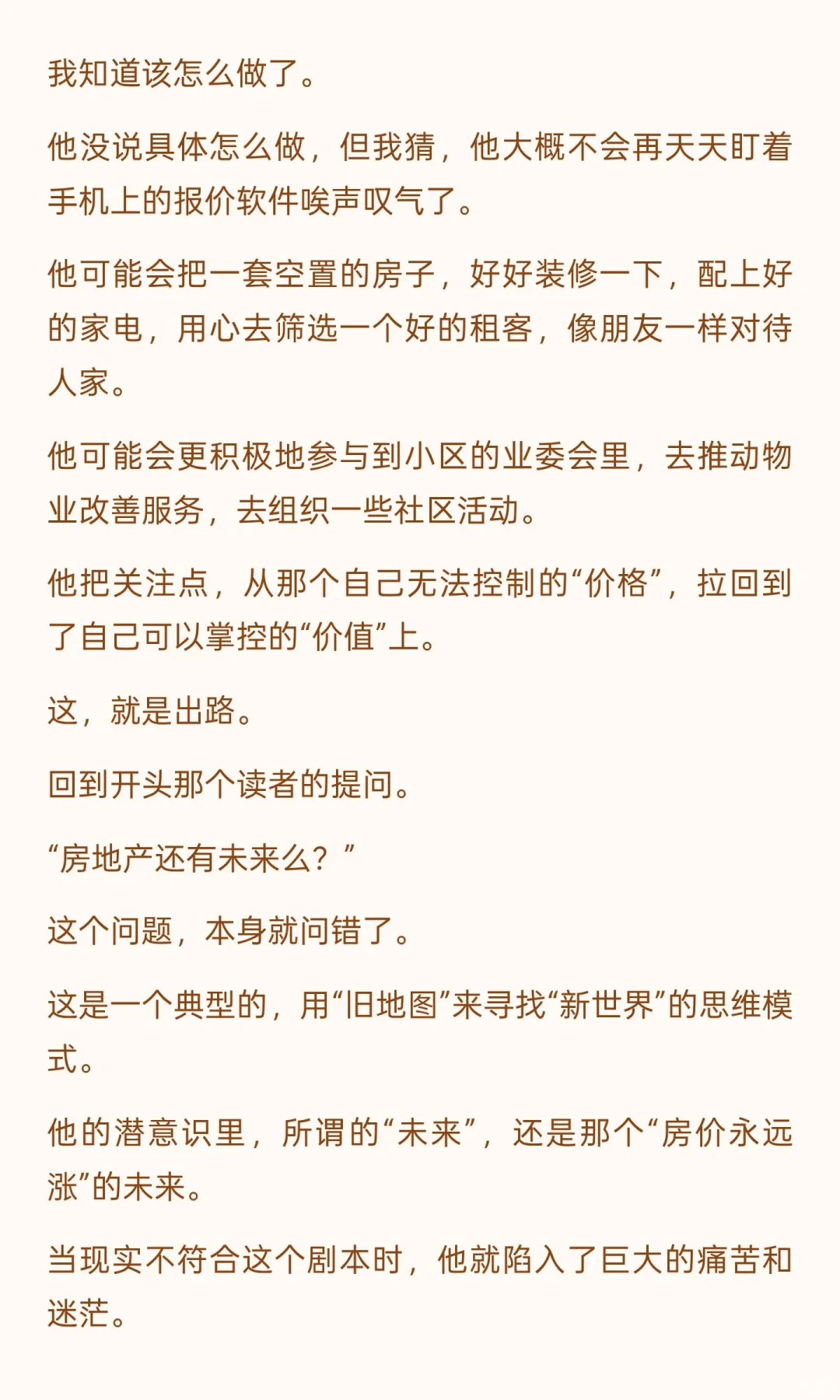 我知道该怎么做了。

他没说具体怎么做，但我猜，他大概不会再天天盯着手机上的报价软件唉声叹气了。

他可能会把一套空置的房子，好好装修一下，配上好的家电，用心去筛选一个好的租客，像朋友一样对待人家。

他可能会更积极地参与到小区的业委会里，去推动物业改善服务，去组织一些社区活动。

他把关注点，从那个自己无法控制的“价格”，拉回到了自己可以掌控的“价值”上。

这，就是出路。

回到开头那个读者的提问。

“房地产还有未来么？”

这个问题，本身就问错了。

这是一个典型的，用“旧地图”来寻找“新世界”的思维模式。

他的潜意识里，所谓的“未来”，还是那个“房价永远涨”的未来。

当现实不符合这个剧本时，他就陷入了巨大的痛苦和迷茫。